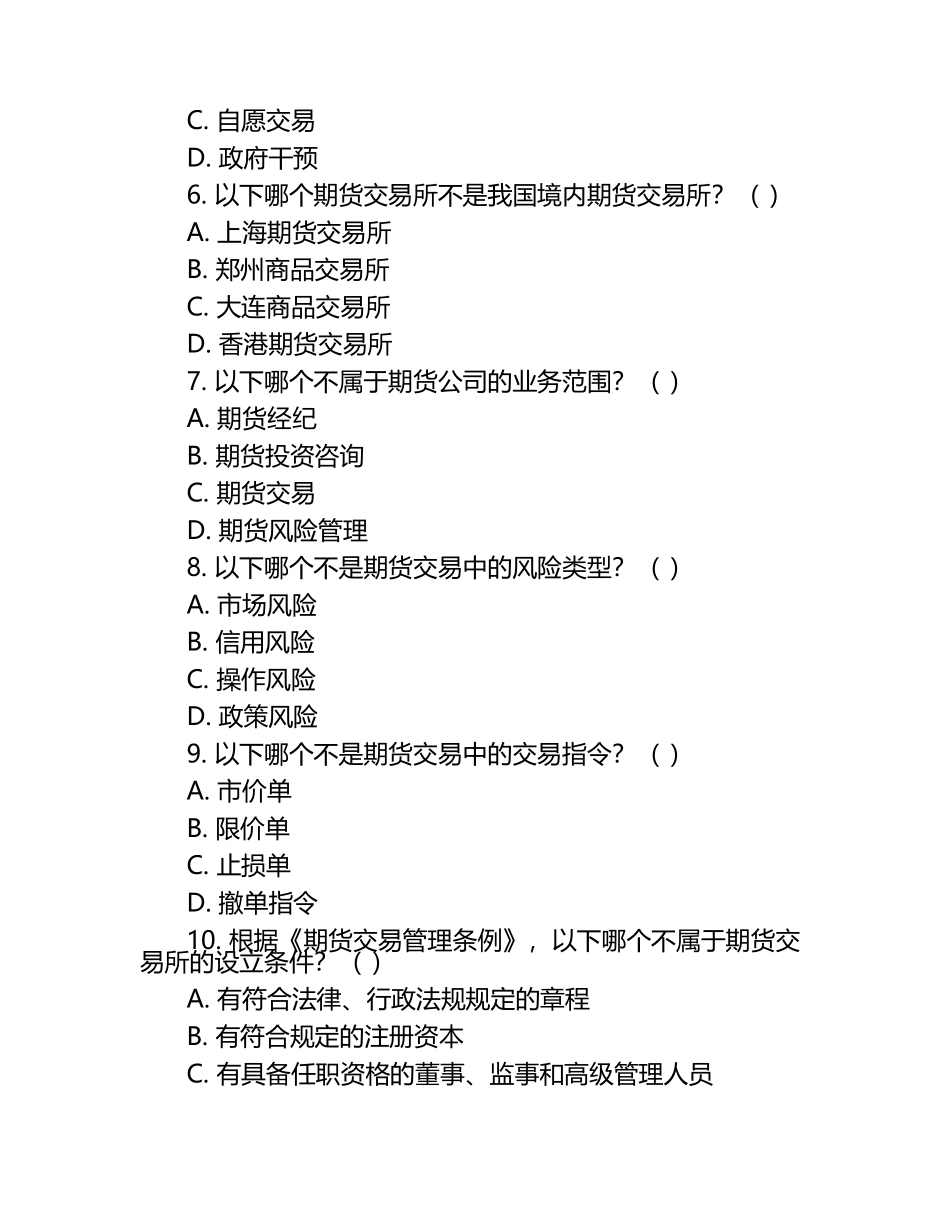 C. 自愿交易
D. 政府干预
6. 以下哪个期货交易所不是我国境内期货交易所？（ ）
A. 上海期货交易所
B. 郑州商品交易所
C. 大连商品交易所
D. 香港期货交易所
7. 以下哪个不属于期货公司的业务范围？（ ）
A. 期货经纪
B. 期货投资咨询
C. 期货交易
D. 期货风险管理
8. 以下哪个不是期货交易中的风险类型？（ ）
A. 市场风险
B. 信用风险
C. 操作风险
D. 政策风险
9. 以下哪个不是期货交易中的交易指令？（ ）
A. 市价单
B. 限价单
C. 止损单
D. 撤单指令
10. 根据《期货交易管理条例》，以下哪个不属于期货交易所的设立条件？（ ）
A. 有符合法律、行政法规规定的章程
B. 有符合规定的注册资本
C. 有具备任职资格的董事、监事和高级管理人员